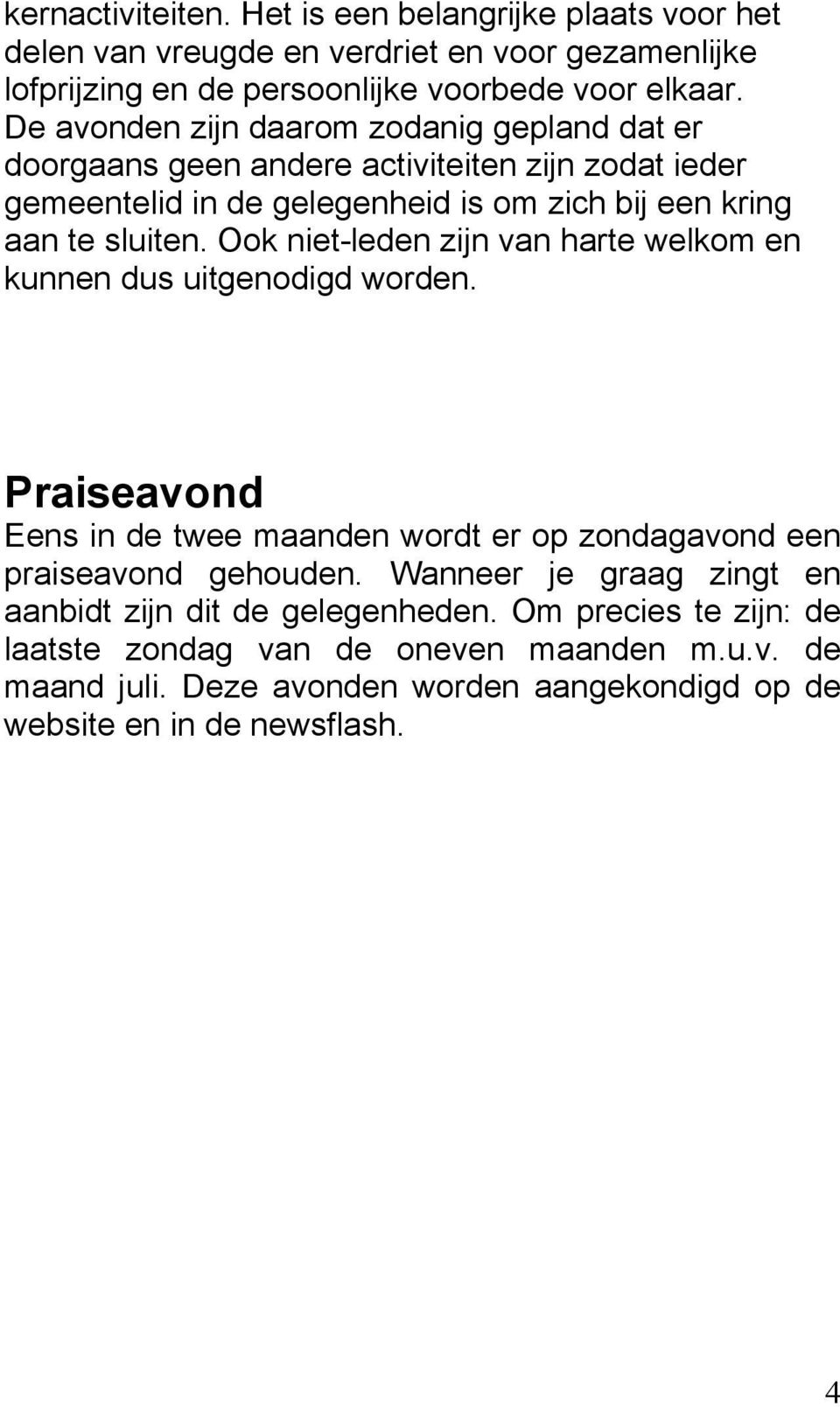 kernactiviteiten. Het is een belangrijke plaats voor het delen van vreugde en verdriet en voor gezamenlijke lofprijzing en de persoonlijke voorbede voor elkaar. De avonden zijn daarom zodanig gepland dat er doorgaans geen andere activiteiten zijn zodat ieder gemeentelid in de gelegenheid is om zich bij een kring aan te sluiten. Ook niet-leden zijn van harte welkom en kunnen dus uitgenodigd worden.

Praiseavond

Eens in de twee maanden wordt er op zondagavond een praiseavond gehouden. Wanneer je graag zingt en aanbidt zijn dit de gelegenheden. Om precies te zijn: de laatste zondag van de oneven maanden m.u.v. de maand juli. Deze avonden worden aangekondigd op de website en in de newsflash.

4